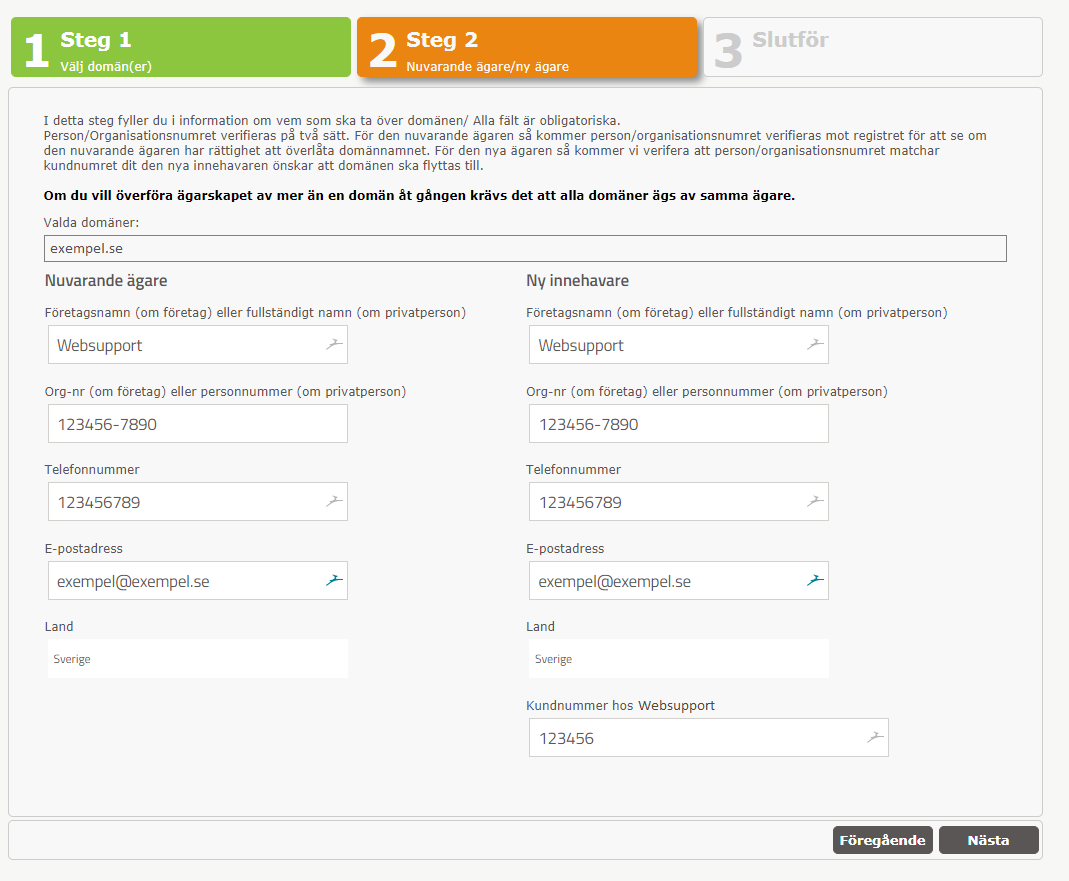 1 Steg 1
Välj domän(er)

2 Steg 2
Nuvarande ägare/ny ägare

3 Slutför

I detta steg fyller du i information om vem som ska ta över domänen/ Alla fält är obligatoriska.
Person/Organisationsnumret verifieras på två sätt. För den nuvarande ägaren så kommer person/organisationsnumret verifieras mot registret för att se om den nuvarande ägaren har rättighet att överlåta domännamnet. För den nya ägaren så kommer vi verifera att person/organisationsnumret matchar kundnumret dit den nya innehavaren önskar att domänen ska flyttas till.

Om du vill överföra ägarskapet av mer än en domän åt gången krävs det att alla domäner ägs av samma ägare.

Valda domäner:
exempel.se

Nuvarande ägare

Företagsnamn (om företag) eller fullständigt namn (om privatperson)
Websupport

Org-nr (om företag) eller personnummer (om privatperson)
123456-7890

Telefonnummer
123456789

E-postadress
exempel@exempel.se

Land
Sverige

Ny innehavare

Företagsnamn (om företag) eller fullständigt namn (om privatperson)
Websupport

Org-nr (om företag) eller personnummer (om privatperson)
123456-7890

Telefonnummer
123456789

E-postadress
exempel@exempel.se

Land
Sverige

Kundnummer hos Websupport
123456

Föregående
Nästa